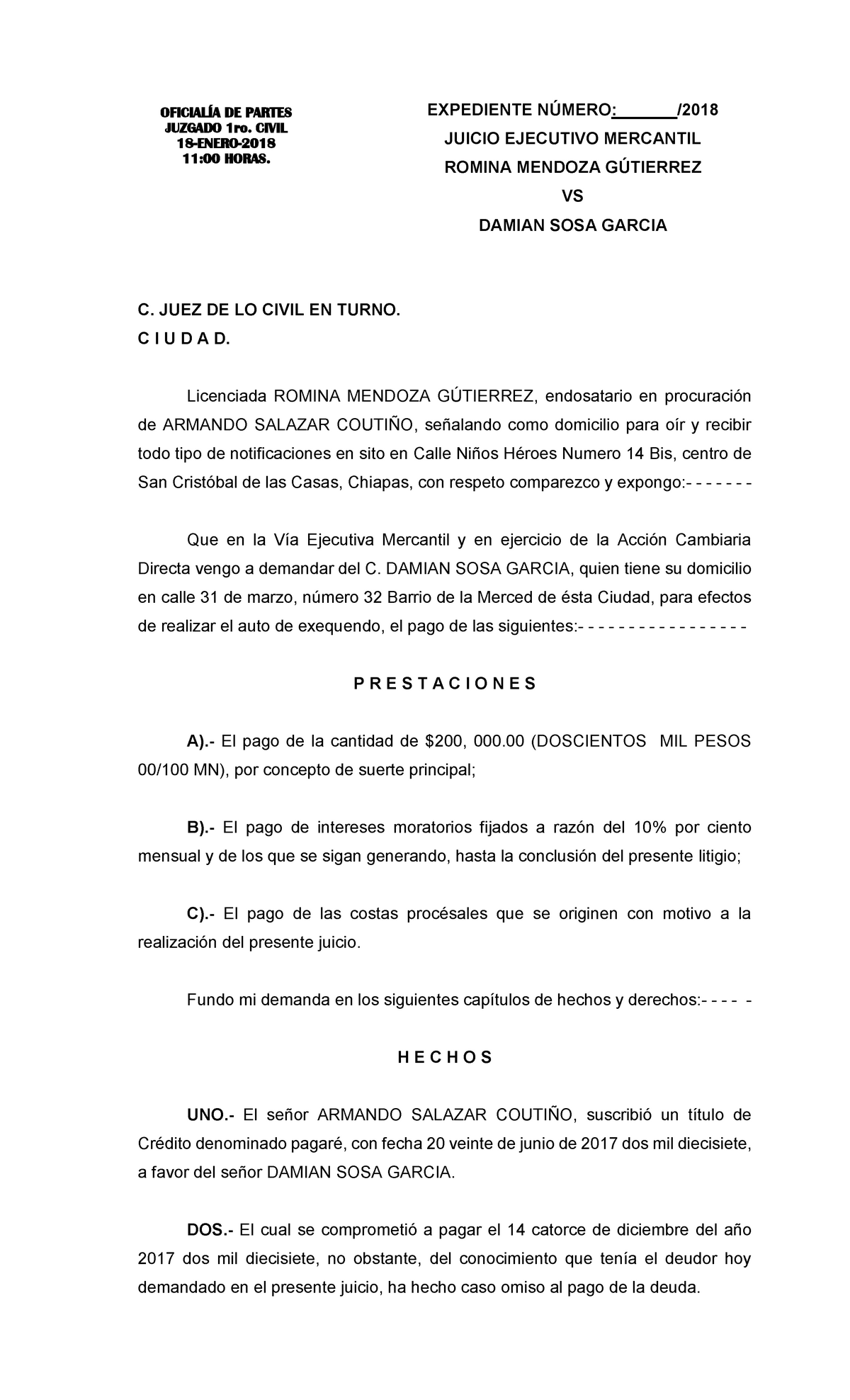 OFICIALÍA DE PARTES
JUZGADO 1ro. CIVIL
18-ENERO-2018
11:00 HORAS.

EXPEDIENTE NÚMERO:_______/2018
JUICIO EJECUTIVO MERCANTIL
ROMINA MENDOZA GÚTIERREZ
VS
DAMIAN SOSA GARCIA

C. JUEZ DE LO CIVIL EN TURNO.
C I U D A D.

Licenciada ROMINA MENDOZA GÚTIERREZ, endosatario en procuración de ARMANDO SALAZAR COUTIÑO, señalando como domicilio para oír y recibir todo tipo de notificaciones en sito en Calle Niños Héroes Numero 14 Bis, centro de San Cristóbal de las Casas, Chiapas, con respeto comparezco y expongo:- - - - - - -

Que en la Vía Ejecutiva Mercantil y en ejercicio de la Acción Cambiaria Directa vengo a demandar del C. DAMIAN SOSA GARCIA, quien tiene su domicilio en calle 31 de marzo, número 32 Barrio de la Merced de ésta Ciudad, para efectos de realizar el auto de exequendo, el pago de las siguientes:- - - - - - - - - - - - - - - - -

P R E S T A C I O N E S

A).- El pago de la cantidad de $200, 000.00 (DOSCIENTOS MIL PESOS 00/100 MN), por concepto de suerte principal;

B).- El pago de intereses moratorios fijados a razón del 10% por ciento mensual y de los que se sigan generando, hasta la conclusión del presente litigio;

C).- El pago de las costas procésales que se originen con motivo a la realización del presente juicio.

Fundo mi demanda en los siguientes capítulos de hechos y derechos:- - - - -

H E C H O S

UNO.- El señor ARMANDO SALAZAR COUTIÑO, suscribió un título de Crédito denominado pagaré, con fecha 20 veinte de junio de 2017 dos mil diecisiete, a favor del señor DAMIAN SOSA GARCIA.

DOS.- El cual se comprometió a pagar el 14 catorce de diciembre del año 2017 dos mil diecisiete, no obstante, del conocimiento que tenía el deudor hoy demandado en el presente juicio, ha hecho caso omiso al pago de la deuda.